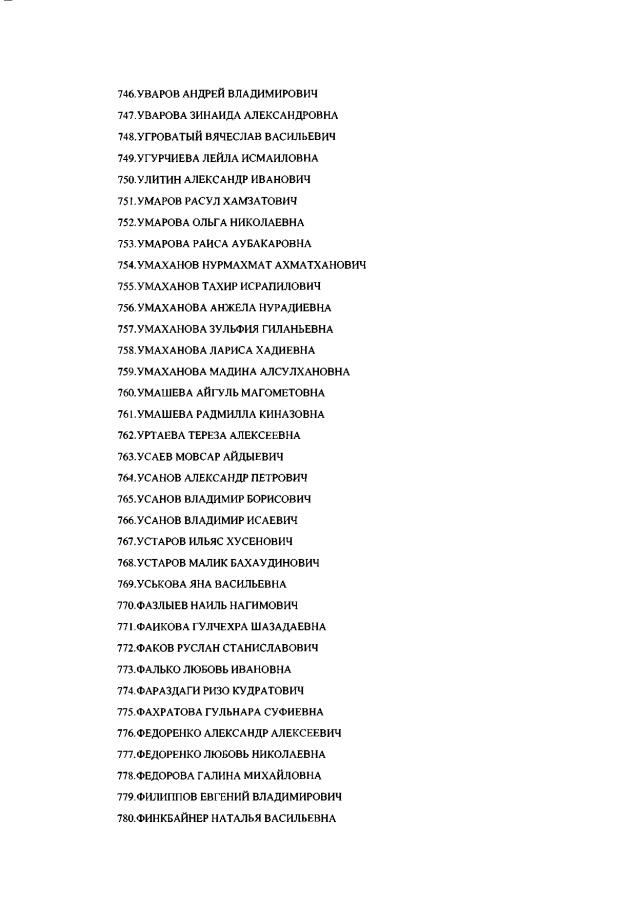 746.УВАРОВ АНДРЕЙ ВЛАДИМИРОВИЧ
747.УВАРОВА ЗИНАИДА АЛЕКСАНДРОВНА
748.УГРОВАТЫЙ ВЯЧЕСЛАВ ВАСИЛЬЕВИЧ
749.УГУРЧИЕВА ЛЕЙЛА ИСМАИЛОВНА
750.УЛИТИН АЛЕКСАНДР ИВАНОВИЧ
751.УМАРОВ РАСУЛ ХАМЗАТОВИЧ
752.УМАРОВА ОЛЬГА НИКОЛАЕВНА
753.УМАРОВА РАИСА АУБАКАРОВНА
754.УМАХАНОВ НУРМАХМАТ АХМАТХАНОВИЧ
755.УМАХАНОВ ТАХИР ИСРАПИЛОВИЧ
756.УМАХАНОВА АНЖЕЛА НУРАДИЕВНА
757.УМАХАНОВА ЗУЛЬФИЯ ГИЛАНЬЕВНА
758.УМАХАНОВА ЛАРИСА ХАДИЕВНА
759.УМАХАНОВА МАДИНА АЛСУЛХАНОВНА
760.УМАШЕВА АЙГУЛЬ МАГОМЕТОВНА
761.УМАШЕВА РАДМИЛЛА КИНАЗОВНА
762.УРТАЕВА ТЕРЕЗА АЛЕКСЕЕВНА
763.УСАЕВ МОВСАР АЙДЫЕВИЧ
764.УСАНОВ АЛЕКСАНДР ПЕТРОВИЧ
765.УСАНОВ ВЛАДИМИР БОРИСОВИЧ
766.УСАНОВ ВЛАДИМИР ИСАЕВИЧ
767.УСТАРОВ ИЛЬЯС ХУСЕНОВИЧ
768.УСТАРОВ МАЛИК БАХАУДИНОВИЧ
769.УСЬКОВА ЯНА ВАСИЛЬЕВНА
770.ФАЗЛЫЕВ НАИЛЬ НАГИМОВИЧ
771.ФАИКОВА ГУЛЧЕХРА ШАЗАДАЕВНА
772.ФАКОВ РУСЛАН СТАНИСЛАВОВИЧ
773.ФАЛЬКО ЛЮБОВЬ ИВАНОВНА
774.ФАРАЗДАГИ РИЗО КУДРАТОВИЧ
775.ФАХРАТОВА ГУЛЬНАРА СУФИЕВНА
776.ФЕДОРЕНКО АЛЕКСАНДР АЛЕКСЕЕВИЧ
777.ФЕДОРЕНКО ЛЮБОВЬ НИКОЛАЕВНА
778.ФЕДОРОВА ГАЛИНА МИХАЙЛОВНА
779.ФИЛИППОВ ЕВГЕНИЙ ВЛАДИМИРОВИЧ
780.ФИНКБАЙНЕР НАТАЛЬЯ ВАСИЛЬЕВНА